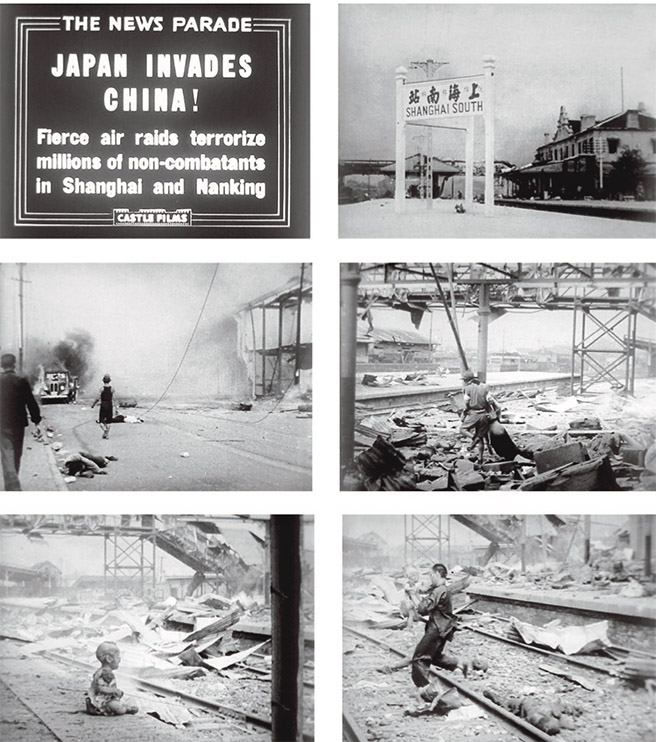 THE NEWS PARADE

JAPAN INVADES CHINA!

Fierce air raids terrorize millions of non-combatants in Shanghai and Nanking

CASTLE FILMS

站南海上

SHANGHAI SOUTH